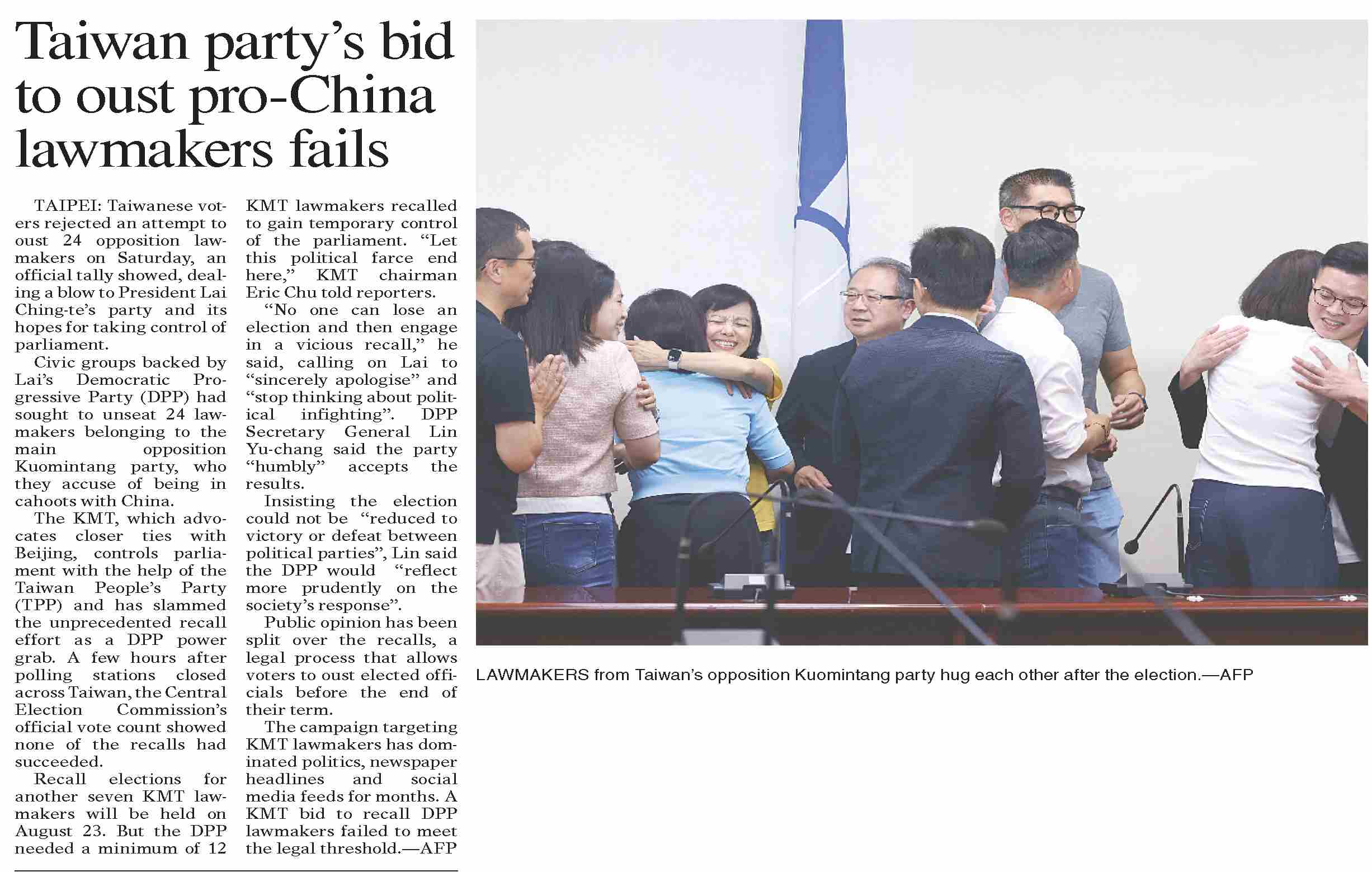 Taiwan party's bid to oust pro-China lawmakers fails

TAIPEI: Taiwanese voters rejected an attempt to oust 24 opposition lawmakers on Saturday, an official tally showed, dealing a blow to President Lai Ching-te's party and its hopes for taking control of parliament.

Civic groups backed by Lai's Democratic Progressive Party (DPP) had sought to unseat 24 lawmakers belonging to the main opposition Kuomintang party, who they accuse of being in cahoots with China.

The KMT, which advocates closer ties with Beijing, controls parliament with the help of the Taiwan People's Party (TPP) and has slammed the unprecedented recall effort as a DPP power grab. A few hours after polling stations closed across Taiwan, the Central Election Commission's official vote count showed none of the recalls had succeeded.

Recall elections for another seven KMT lawmakers will be held on August 23. But the DPP needed a minimum of 12 KMT lawmakers recalled to gain temporary control of the parliament. "Let this political farce end here," KMT chairman Eric Chu told reporters.

"No one can lose an election and then engage in a vicious recall," he said, calling on Lai to "sincerely apologise" and "stop thinking about political infighting". DPP Secretary General Lin Yu-chang said the party "humbly" accepts the results.

Insisting the election could not be "reduced to victory or defeat between political parties", Lin said the DPP would "reflect more prudently on the society's response".

Public opinion has been split over the recalls, a legal process that allows voters to oust elected officials before the end of their term.

The campaign targeting KMT lawmakers has dominated politics, newspaper headlines and social media feeds for months. A KMT bid to recall DPP lawmakers failed to meet the legal threshold.—AFP

LAWMAKERS from Taiwan's opposition Kuomintang party hug each other after the election.—AFP